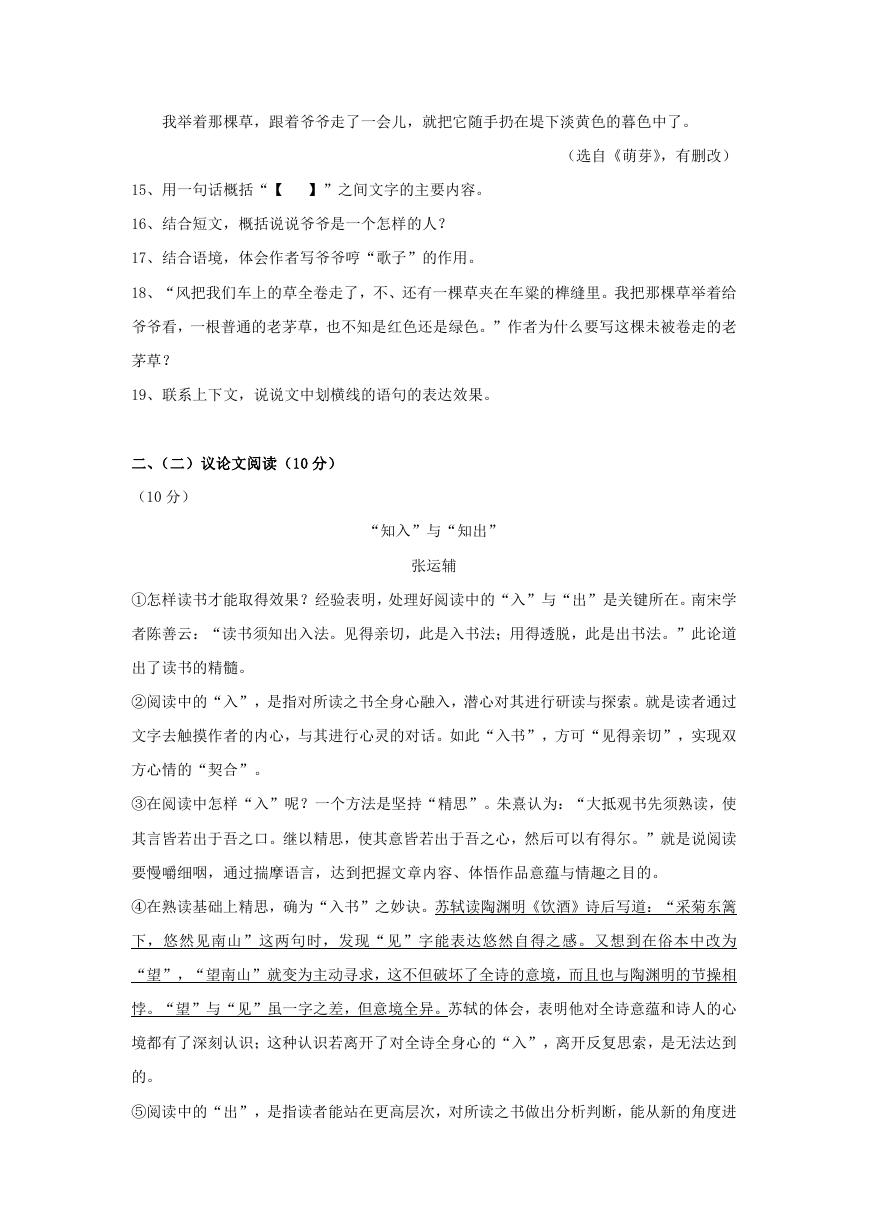 我举着那棵草，跟着爷爷走了一会儿，就把它随手扔在堤下淡黄色的暮色中了。

（选自《萌芽》，有删改）

15、用一句话概括“【　】”之间文字的主要内容。

16、结合短文，概括说说爷爷是一个怎样的人？

17、结合语境，体会作者写爷爷哼“歌子”的作用。

18、“风把我们车上的草全卷走了，不、还有一棵草夹在车梁的榫缝里。我把那棵草举着给爷爷看，一根普通的老茅草，也不知是红色还是绿色。”作者为什么要写这棵未被卷走的老茅草？

19、联系上下文，说说文中划横线的语句的表达效果。

二、（二）议论文阅读（10分）

（10分）

“知入”与“知出”

张运辅

①怎样读书才能取得效果？经验表明，处理好阅读中的“入”与“出”是关键所在。南宋学者陈善云：“读书须知出入法。见得亲切，此是入书法；用得透脱，此是出书法。”此论道出了读书的精髓。

②阅读中的“入”，是指对所读之书全身心融入，潜心对其进行研读与探索。就是读者通过文字去触摸作者的内心，与其进行心灵的对话。如此“入书”，方可“见得亲切”，实现双方心情的“契合”。

③在阅读中怎样“入”呢？一个方法是坚持“精思”。朱熹认为：“大抵观书先须熟读，使其言皆若出于吾之口。继以精思，使其意皆若出于吾之心，然后可以有得尔。”就是说阅读要慢嚼细咽，通过揣摩语言，达到把握文章内容、体悟作品意蕴与情趣之目的。

④在熟读基础上精思，确为“入书”之妙诀。苏轼读陶渊明《饮酒》诗后写道：“采菊东篱下，悠然见南山”这两句时，发现“见”字能表达悠然自得之感。又想到在俗本中改为“望”，“望南山”就变为主动寻求，这不但破坏了全诗的意境，而且也与陶渊明的节操相悖。“望”与“见”虽一字之差，但意境全异。苏轼的体会，表明他对全诗意蕴和诗人的心境都有了深刻认识；这种认识若离开了对全诗全身心的“入”，离开反复思索，是无法达到的。

⑤阅读中的“出”，是指读者能站在更高层次，对所读之书做出分析判断，能从新的角度进